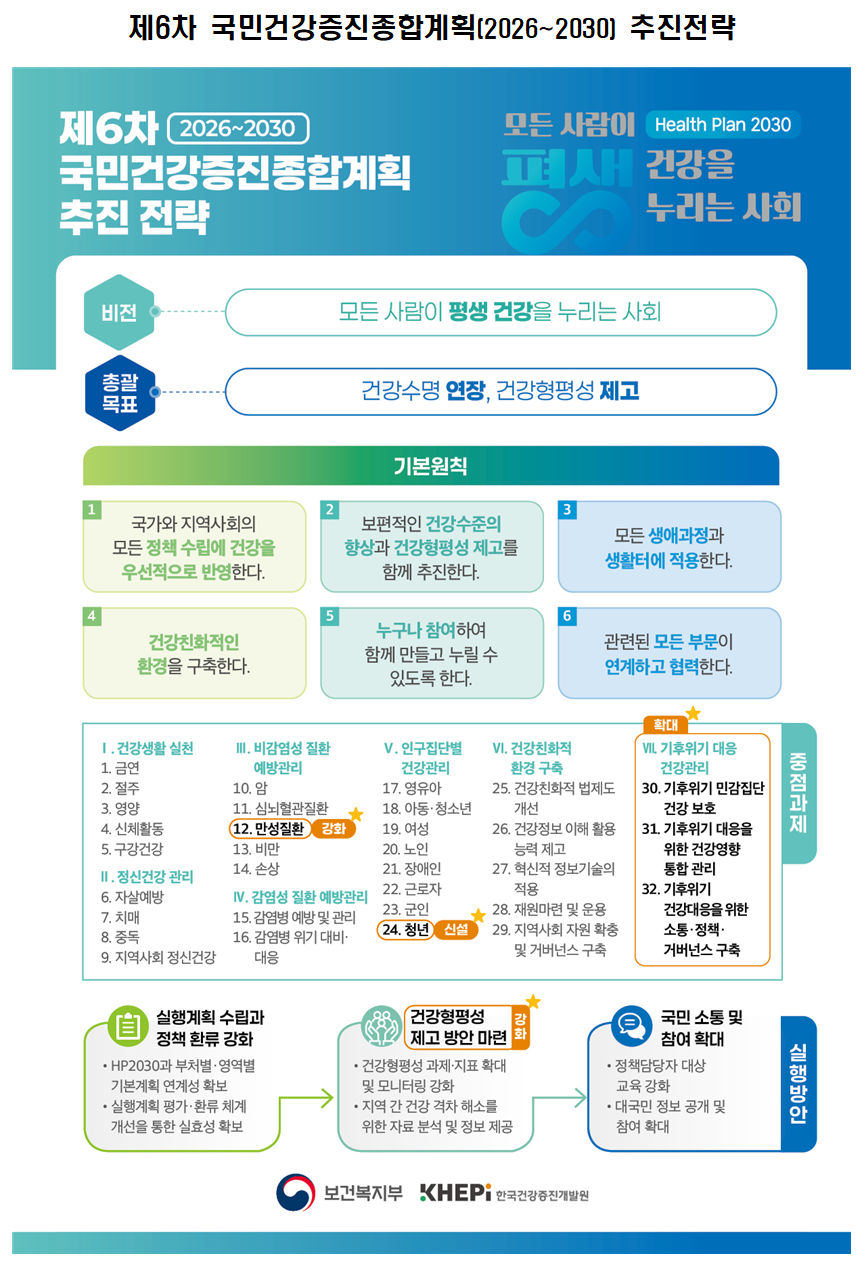 제6차 국민건강증진종합계획(2026~2030) 추진전략

제6차 2026~2030
국민건강증진종합계획
추진 전략

모든 사람이 Health Plan 2030
평생 건강을
누리는 사회

비전
모든 사람이 평생 건강을 누리는 사회

총괄 목표
건강수명 연장, 건강형평성 제고

기본원칙

1
국가와 지역사회의 모든 정책 수립에 건강을 우선적으로 반영한다.

2
보편적인 건강수준의 향상과 건강형평성 제고를 함께 추진한다.

3
모든 생애과정과 생활터에 적용한다.

4
건강친화적인 환경을 구축한다.

5
누구나 참여하여 함께 만들고 누릴 수 있도록 한다.

6
관련된 모든 부문이 연계하고 협력한다.

중점과제

Ⅰ. 건강생활 실천
1. 금연
2. 절주
3. 영양
4. 신체활동
5. 구강건강

Ⅱ. 정신건강 관리
6. 자살예방
7. 치매
8. 중독
9. 지역사회 정신건강

Ⅲ. 비감염성 질환 예방관리
10. 암
11. 심뇌혈관질환
12. 만성질환 강화
13. 비만
14. 손상

Ⅳ. 감염성 질환 예방관리
15. 감염병 예방 및 관리
16. 감염병 위기 대비·대응

Ⅴ. 인구집단별 건강관리
17. 영유아
18. 아동·청소년
19. 여성
20. 노인
21. 장애인
22. 근로자
23. 군인
24. 청년 신설

Ⅵ. 건강친화적 환경 구축
25. 건강친화적 법제도 개선
26. 건강정보 이해 활용 능력 제고
27. 혁신적 정보기술의 적용
28. 재원마련 및 운용
29. 지역사회 자원 확충 및 거버넌스 구축

확대
Ⅶ. 기후위기 대응 건강관리
30. 기후위기 민감집단 건강 보호
31. 기후위기 대응을 위한 건강영향 통합 관리
32. 기후위기 건강대응을 위한 소통·정책·거버넌스 구축

실행방안

실행계획 수립과 정책 환류 강화
• HP2030과 부처별·영역별 기본계획 연계성 확보
• 실행계획 평가·환류 체계 개선을 통한 실효성 확보

건강형평성 제고 방안 마련 강화
• 건강형평성 과제·지표 확대 및 모니터링 강화
• 지역 간 건강 격차 해소를 위한 자료 분석 및 정보 제공

국민 소통 및 참여 확대
• 정책담당자 대상 교육 강화
• 대국민 정보 공개 및 참여 확대

보건복지부 KHEPi 한국건강증진개발원